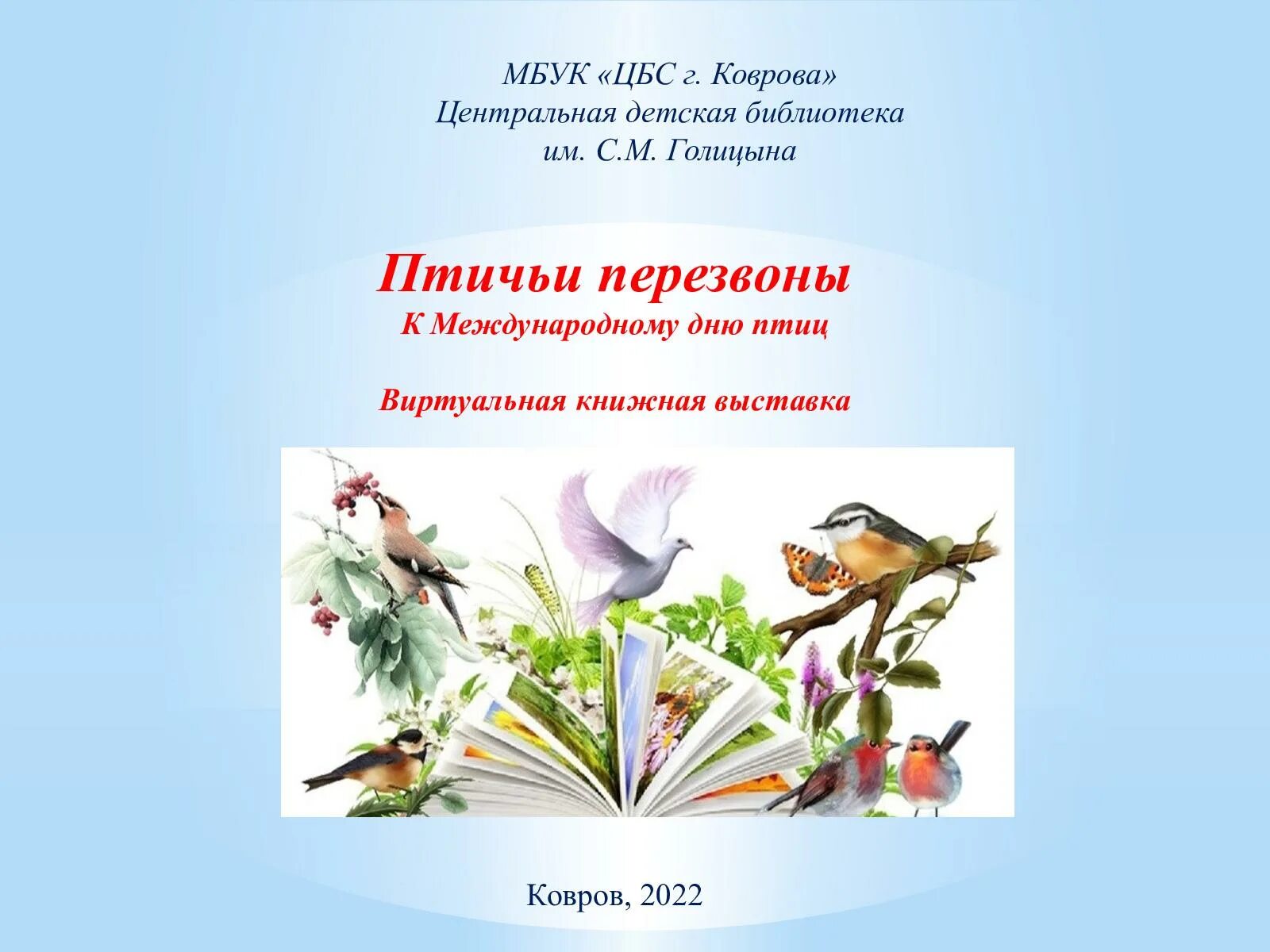 МБУК «ЦБС г. Коврова»
Центральная детская библиотека
им. С.М. Голицына

Птичьи перезвоны
К Международному дню птиц

Виртуальная книжная выставка

Ковров, 2022